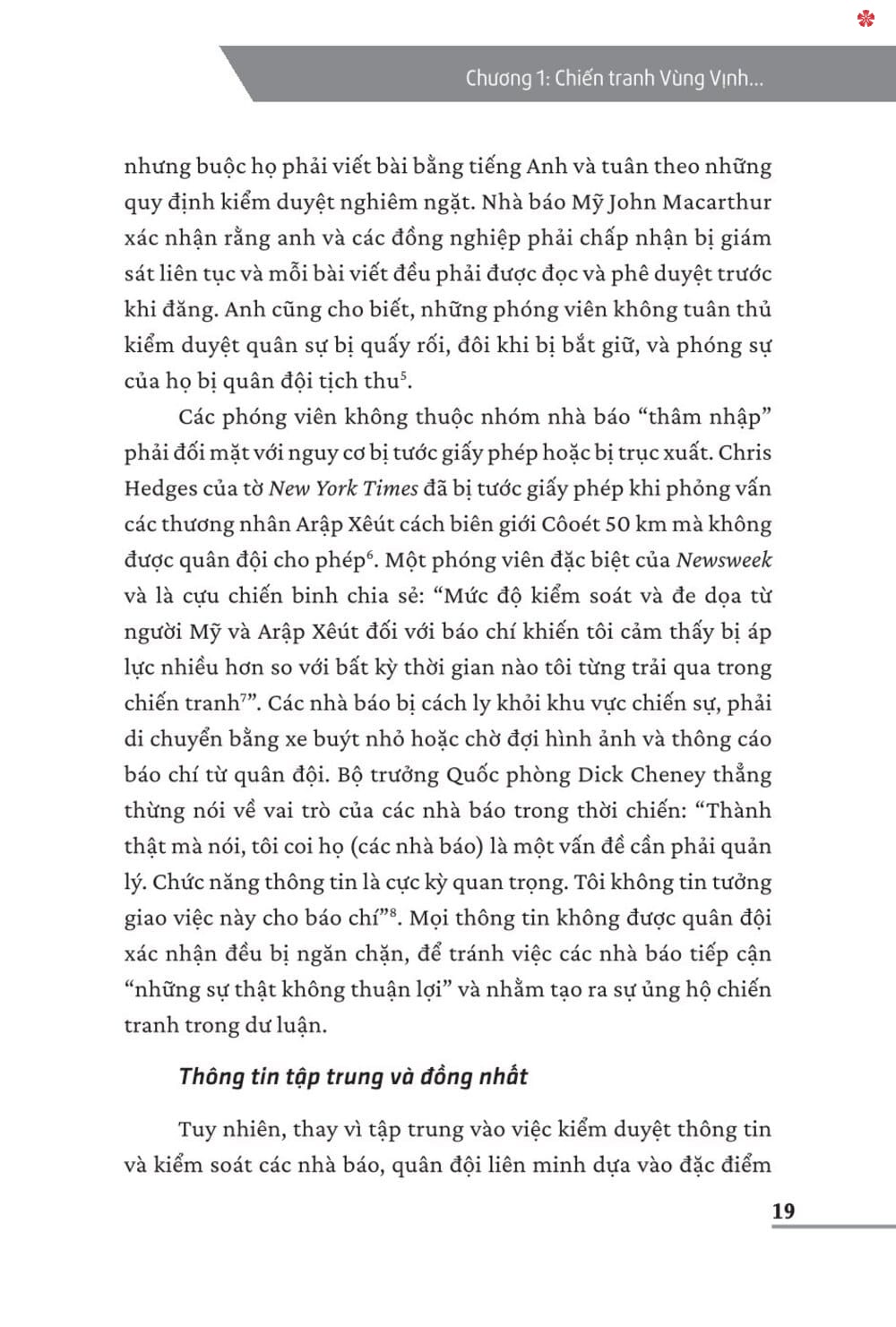 Chương 1: Chiến tranh Vùng Vịnh...

nhưng buộc họ phải viết bài bằng tiếng Anh và tuân theo những quy định kiểm duyệt nghiêm ngặt. Nhà báo Mỹ John Macarthur xác nhận rằng anh và các đồng nghiệp phải chấp nhận bị giám sát liên tục và mỗi bài viết đều phải được đọc và phê duyệt trước khi đăng. Anh cũng cho biết, những phóng viên không tuân thủ kiểm duyệt quân sự bị quấy rối, đôi khi bị bắt giữ, và phóng sự của họ bị quân đội tịch thu$^5$.

Các phóng viên không thuộc nhóm nhà báo “thâm nhập” phải đối mặt với nguy cơ bị tước giấy phép hoặc bị trục xuất. Chris Hedges của tờ New York Times đã bị tước giấy phép khi phỏng vấn các thương nhân Arập Xêút cách biên giới Côoét 50 km mà không được quân đội cho phép$^6$. Một phóng viên đặc biệt của Newsweek và là cựu chiến binh chia sẻ: “Mức độ kiểm soát và đe dọa từ người Mỹ và Arập Xêút đối với báo chí khiến tôi cảm thấy bị áp lực nhiều hơn so với bất kỳ thời gian nào tôi từng trải qua trong chiến tranh$^7$”. Các nhà báo bị cách ly khỏi khu vực chiến sự, phải di chuyển bằng xe buýt nhỏ hoặc chờ đợi hình ảnh và thông cáo báo chí từ quân đội. Bộ trưởng Quốc phòng Dick Cheney thẳng thừng nói về vai trò của các nhà báo trong thời chiến: “Thành thật mà nói, tôi coi họ (các nhà báo) là một vấn đề cần phải quản lý. Chức năng thông tin là cực kỳ quan trọng. Tôi không tin tưởng giao việc này cho báo chí”$^8$. Mọi thông tin không được quân đội xác nhận đều bị ngăn chặn, để tránh việc các nhà báo tiếp cận “những sự thật không thuận lợi” và nhằm tạo ra sự ủng hộ chiến tranh trong dư luận.

Thông tin tập trung và đồng nhất

Tuy nhiên, thay vì tập trung vào việc kiểm duyệt thông tin và kiểm soát các nhà báo, quân đội liên minh dựa vào đặc điểm

19